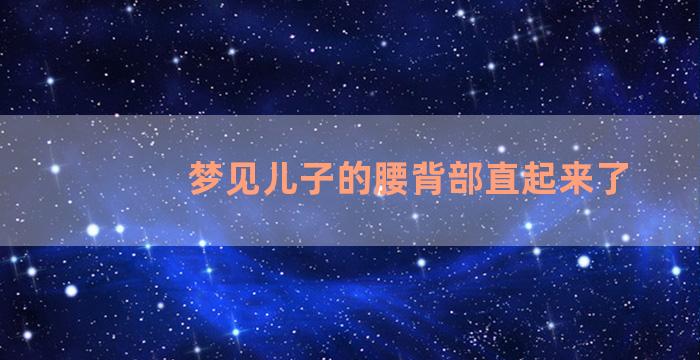 梦见儿子的腰背部直起来了